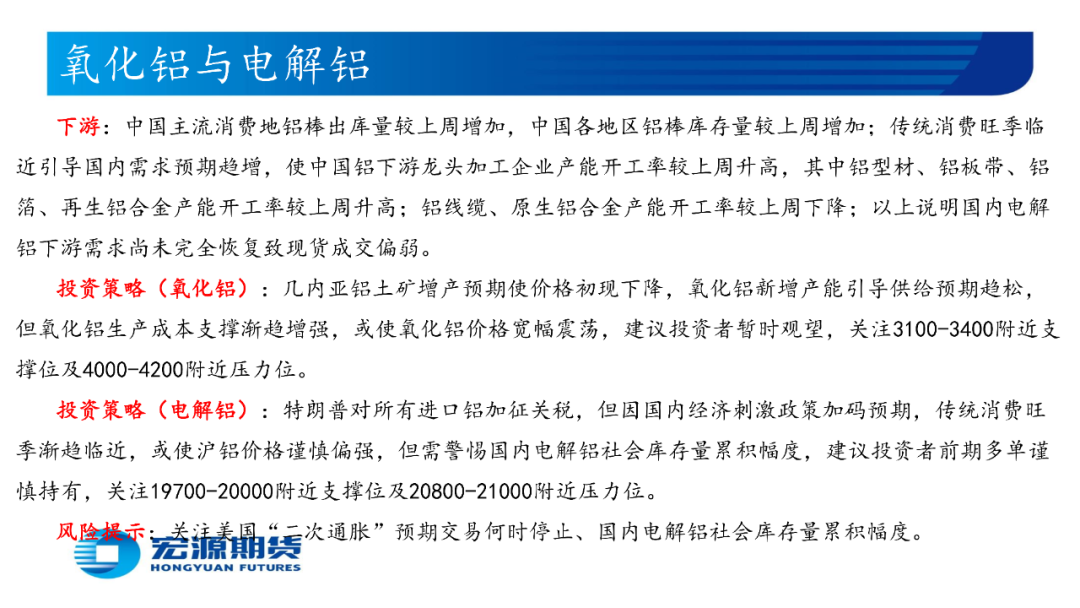 氧化铝与电解铝

下游：中国主流消费地铝棒出库量较上周增加，中国各地区铝棒库存量较上周增加；传统消费旺季临近引导国内需求预期趋增，使中国铝下游龙头加工企业产能开工率较上周升高，其中铝型材、铝板带、铝箔、再生铝合金产能开工率较上周升高；铝线缆、原生铝合金产能开工率较上周下降；以上说明国内电解铝下游需求尚未完全恢复致现货成交偏弱。

投资策略（氧化铝）：几内亚铝土矿增产预期使价格初现下降，氧化铝新增产能引导供给预期趋松，但氧化铝生产成本支撑渐趋增强，或使氧化铝价格宽幅震荡，建议投资者暂时观望，关注3100-3400附近支撑位及4000-4200附近压力位。

投资策略（电解铝）：特朗普对所有进口铝加征关税，但因国内经济刺激政策加码预期，传统消费旺季渐趋临近，或使沪铝价格谨慎偏强，但需警惕国内电解铝社会库存量累积幅度，建议投资者前期多单谨慎持有，关注19700-20000附近支撑位及20800-21000附近压力位。

风险提示：关注美国“二次通胀”预期交易何时停止、国内电解铝社会库存量累积幅度。

宏源期货
HONGYUAN FUTURES